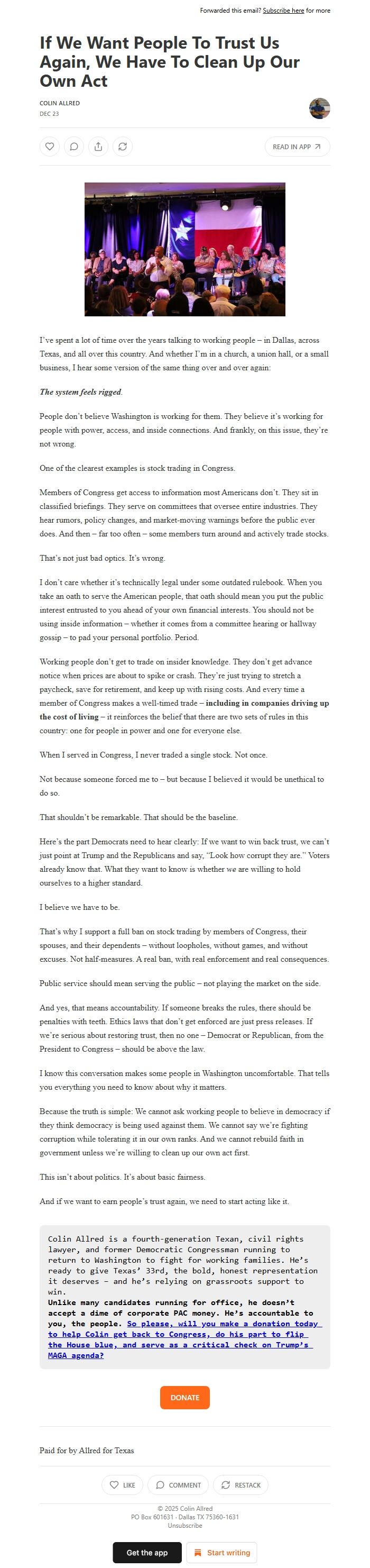 Forwarded this email? Subscribe here for more

If We Want People To Trust Us Again, We Have To Clean Up Our Own Act

COLIN ALLRED
DEC 23

READ IN APP

I've spent a lot of time over the years talking to working people – in Dallas, across Texas, and all over this country. And whether I'm in a church, a union hall, or a small business, I hear some version of the same thing over and over again:

The system feels rigged.

People don't believe Washington is working for them. They believe it's working for people with power, access, and inside connections. And frankly, on this issue, they're not wrong.

One of the clearest examples is stock trading in Congress.

Members of Congress get access to information most Americans don't. They sit in classified briefings. They serve on committees that oversee entire industries. They hear rumors, policy changes, and market-moving warnings before the public ever does. And then – far too often – some members turn around and actively trade stocks.

That's not just bad optics. It's wrong.

I don't care whether it's technically legal under some outdated rulebook. When you take an oath to serve the American people, that oath should mean you put the public interest entrusted to you ahead of your own financial interests. You should not be using inside information – whether it comes from a committee hearing or hallway gossip – to pad your personal portfolio. Period.

Working people don't get to trade on insider knowledge. They don't get advance notice when prices are about to spike or crash. They're just trying to stretch a paycheck, save for retirement, and keep up with rising costs. And every time a member of Congress makes a well-timed trade – including in companies driving up the cost of living – it reinforces the belief that there are two sets of rules in this country: one for people in power and one for everyone else.

When I served in Congress, I never traded a single stock. Not once.

Not because someone forced me to – but because I believed it would be unethical to do so.

That shouldn't be remarkable. That should be the baseline.

Here's the part Democrats need to hear clearly: If we want to win back trust, we can't just point at Trump and the Republicans and say, "Look how corrupt they are." Voters already know that. What they want to know is whether we are willing to hold ourselves to a higher standard.

I believe we have to be.

That's why I support a full ban on stock trading by members of Congress, their spouses, and their dependents – without loopholes, without games, and without excuses. Not half-measures. A real ban, with real enforcement and real consequences.

Public service should mean serving the public – not playing the market on the side.

And yes, that means accountability. If someone breaks the rules, there should be penalties with teeth. Ethics laws that don't get enforced are just press releases. If we're serious about restoring trust, then no one – Democrat or Republican, from the President to Congress – should be above the law.

I know this conversation makes some people in Washington uncomfortable. That tells you everything you need to know about why it matters.

Because the truth is simple: We cannot ask working people to believe in democracy if they think democracy is being used against them. We cannot say we're fighting corruption while tolerating it in our own ranks. And we cannot rebuild faith in government unless we're willing to clean up our own act first.

This isn't about politics. It's about basic fairness.

And if we want to earn people's trust again, we need to start acting like it.

Colin Allred is a fourth-generation Texan, civil rights lawyer, and former Democratic Congressman running to return to Washington to fight for working families. He's ready to give Texas' 33rd, the bold, honest representation it deserves – and he's relying on grassroots support to win.
Unlike many candidates running for office, he doesn't accept a dime of corporate PAC money. He's accountable to you, the people. So please, will you make a donation today to help Colin get back to Congress, do his part to flip the House blue, and serve as a critical check on Trump's MAGA agenda?

DONATE

Paid for by Allred for Texas

LIKE   COMMENT   RESTACK

© 2025 Colin Allred
PO Box 601631 · Dallas TX 75360-1631
Unsubscribe

Get the app   Start writing